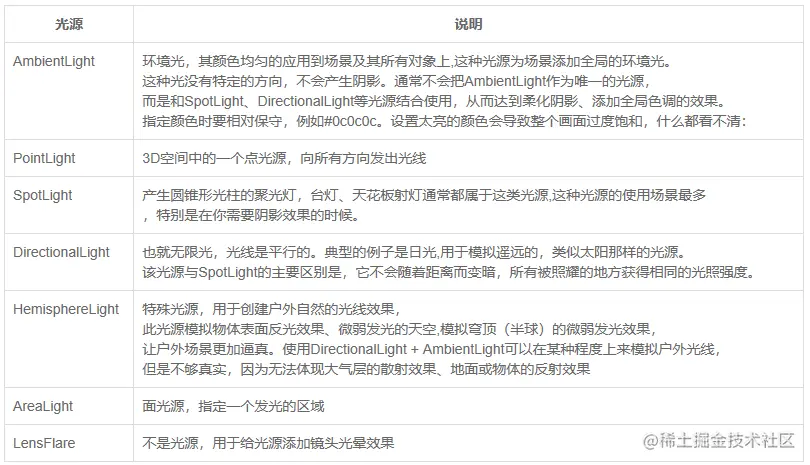 | 光源 | 说明 |
|---|---|
| AmbientLight | 环境光，其颜色均匀的应用到场景及其所有对象上,这种光源为场景添加全局的环境光。这种光没有特定的方向，不会产生阴影。通常不会把AmbientLight作为唯一的光源，而是和SpotLight、DirectionalLight等光源结合使用，从而达到柔化阴影、添加全局色调的效果。指定颜色时要相对保守，例如#0c0c0c。设置太亮的颜色会导致整个画面过度饱和，什么都看不清: |
| PointLight | 3D空间中的一个点光源，向所有方向发出光线 |
| SpotLight | 产生圆锥形光柱的聚光灯，台灯、天花板射灯通常都属于这类光源,这种光源的使用场景最多，特别是在你需要阴影效果的时候。 |
| DirectionalLight | 也就无限光，光线是平行的。典型的例子是日光,用于模拟遥远的，类似太阳那样的光源。该光源与SpotLight的主要区别是，它不会随着距离而变暗，所有被照耀的地方获得相同的光照强度。 |
| HemisphereLight | 特殊光源，用于创建户外自然的光线效果，此光源模拟物体表面反光效果、微弱发光的天空,模拟穹顶（半球）的微弱发光效果，让户外场景更加逼真。使用DirectionalLight + AmbientLight可以在某种程度上来模拟户外光线，但是不够真实，因为无法体现大气层的散射效果、地面或物体的反射效果 |
| AreaLight | 面光源，指定一个发光的区域 |
| LensFlare | 不是光源，用于给光源添加镜头光晕效果 |

@稀土掘金技术社区